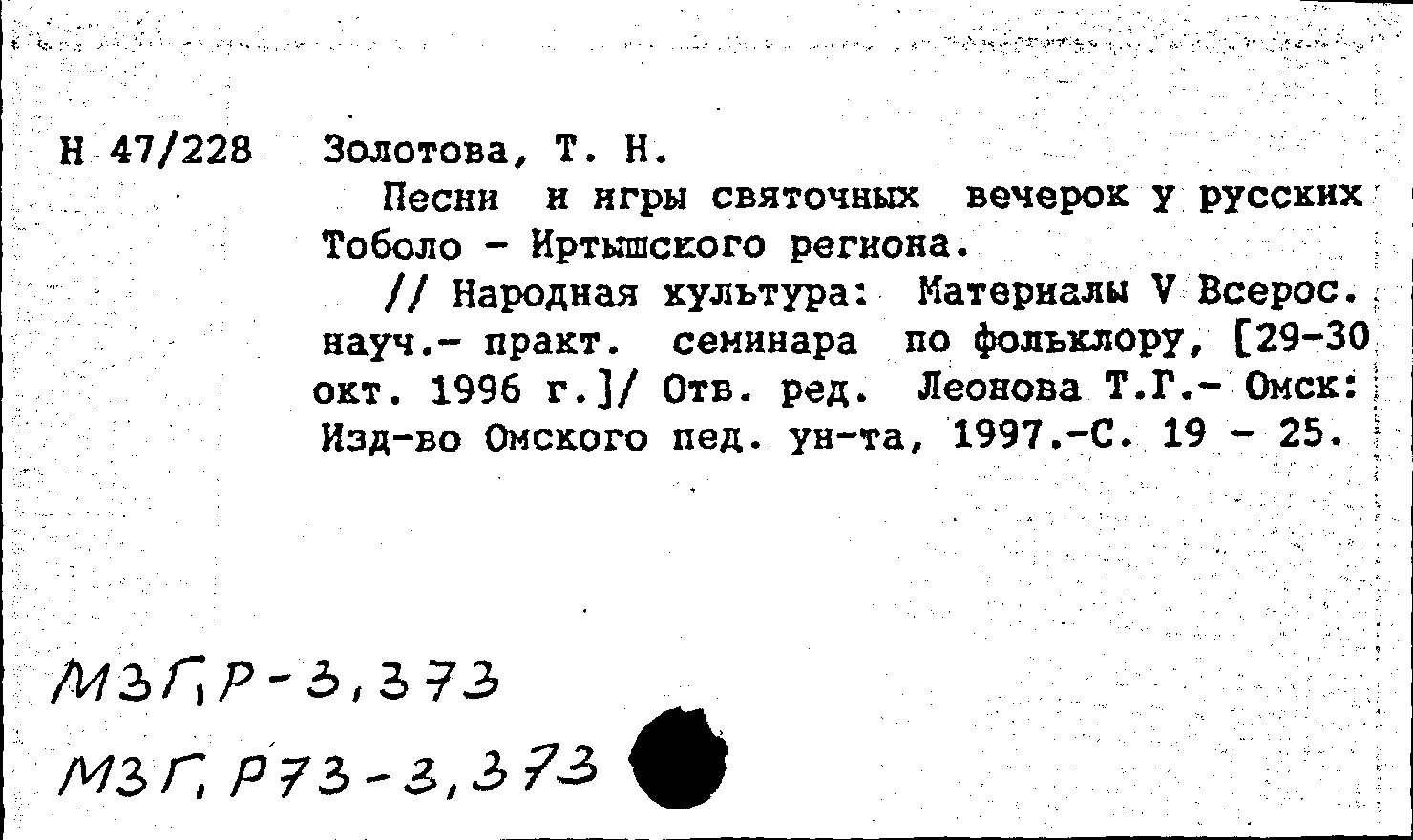 Н 47/228 Золотова, Т. Н.

Песни и игры святочных вечерок у русских Тоболо - Иртышского региона.

// Народная культура: Материалы V Всерос. науч.- практ. семинара по фольклору, [29-30 окт. 1996 г.]/ Отв. ред. Леонова Т.Г.- Омск: Изд-во Омского пед. ун-та, 1997.-С. 19 - 25.

МЗГ, Р-3,373

МЗГ, Р73-3,373